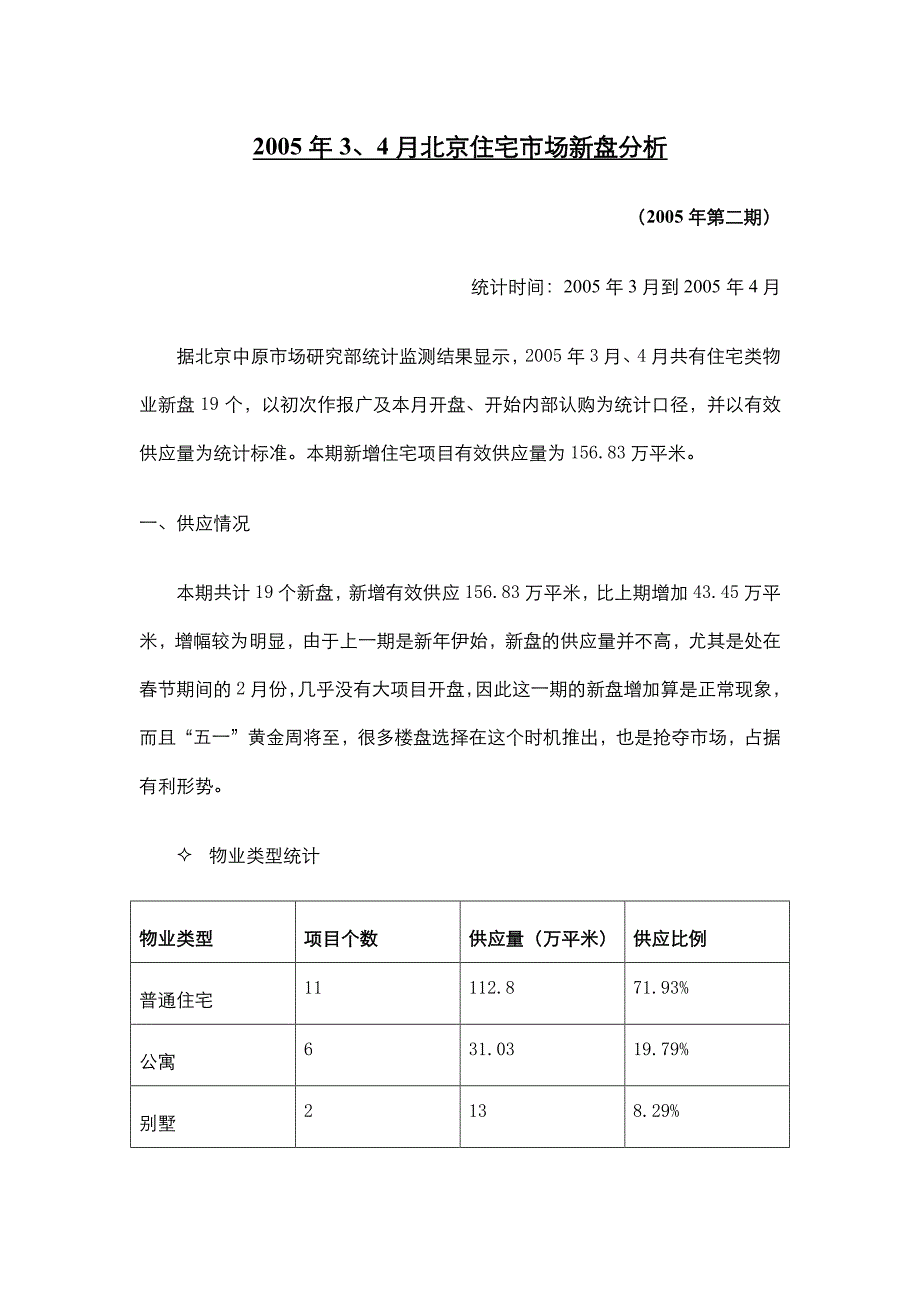 2005年3、4月北京住宅市场新盘分析

（2005年第二期）

统计时间：2005年3月到2005年4月

据北京中原市场研究部统计监测结果显示，2005年3月、4月共有住宅类物业新盘19个，以初次作报广及本月开盘、开始内部认购为统计口径，并以有效供应量为统计标准。本期新增住宅项目有效供应量为156.83万平米。

一、供应情况

本期共计19个新盘，新增有效供应156.83万平米，比上期增加43.45万平米，增幅较为明显，由于上一期是新年伊始，新盘的供应量并不高，尤其是处在春节期间的2月份，几乎没有大项目开盘，因此这一期的新盘增加算是正常现象，而且“五一”黄金周将至，很多楼盘选择在这个时机推出，也是抢夺市场，占据有利形势。

✧ 物业类型统计

| 物业类型 | 项目个数 | 供应量（万平米） | 供应比例 |
|---|---|---|---|
| 普通住宅 | 11 | 112.8 | 71.93% |
| 公寓 | 6 | 31.03 | 19.79% |
| 别墅 | 2 | 13 | 8.29% |